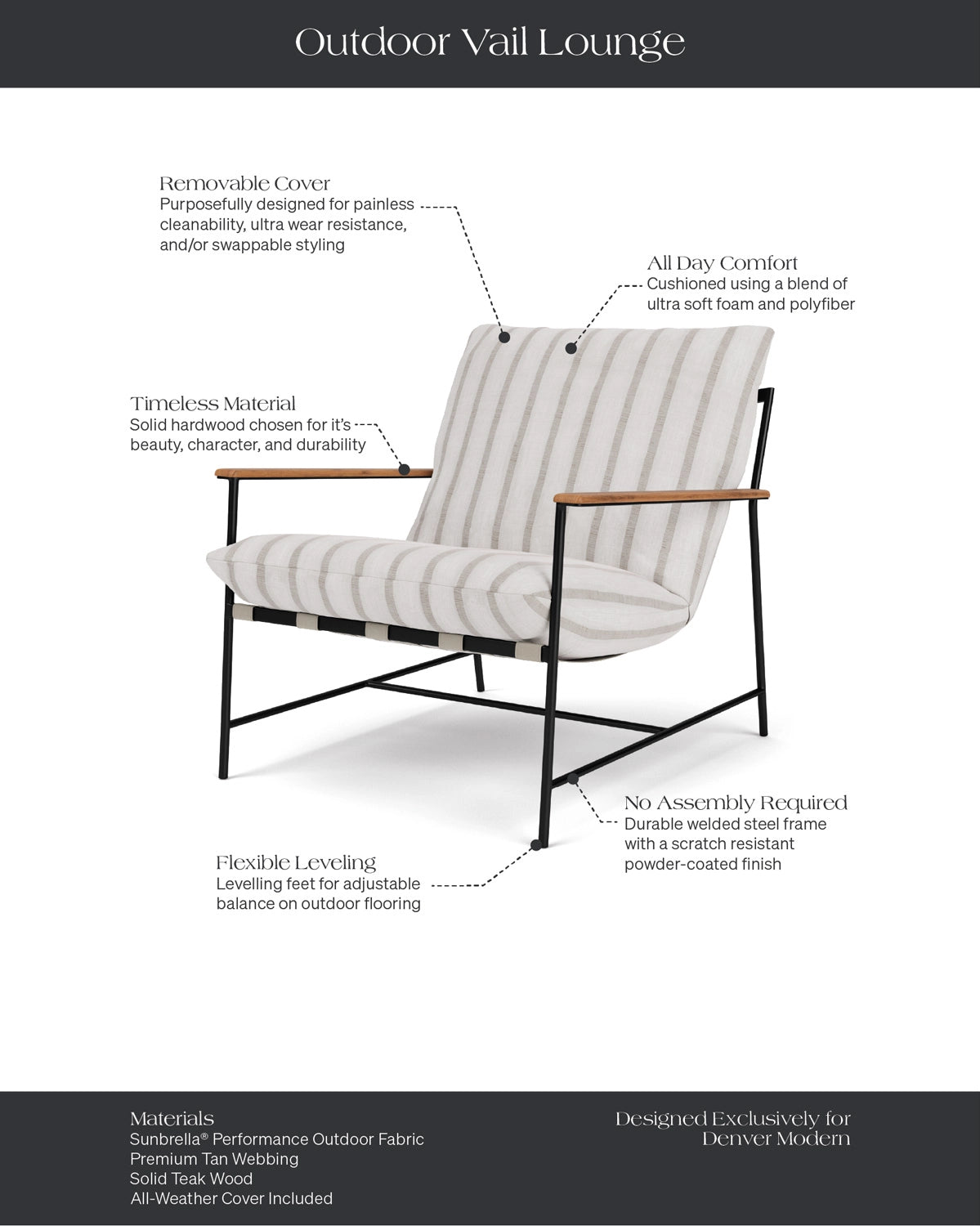 Outdoor Vail Lounge

Removable Cover
Purposefully designed for painless cleanability, ultra wear resistance, and/or swappable styling

All Day Comfort
Cushioned using a blend of ultra soft foam and polyfiber

Timeless Material
Solid hardwood chosen for it's beauty, character, and durability

No Assembly Required
Durable welded steel frame with a scratch resistant powder-coated finish

Flexible Leveling
Levelling feet for adjustable balance on outdoor flooring

Materials
Sunbrella® Performance Outdoor Fabric
Premium Tan Webbing
Solid Teak Wood
All-Weather Cover Included

Designed Exclusively for Denver Modern